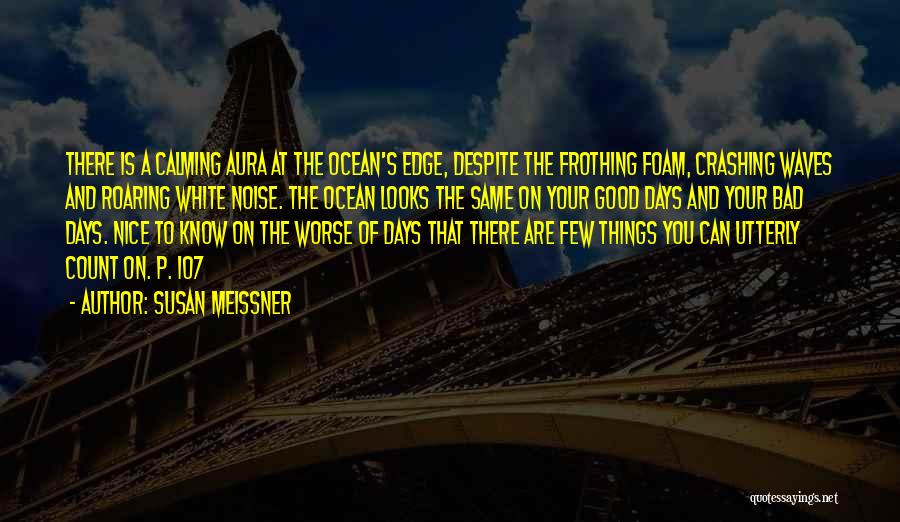 THERE IS A CALMING AURA AT THE OCEAN'S EDGE, DESPITE THE FROTHING FOAM, CRASHING WAVES AND ROARING WHITE NOISE. THE OCEAN LOOKS THE SAME ON YOUR GOOD DAYS AND YOUR BAD DAYS. NICE TO KNOW ON THE WORSE OF DAYS THAT THERE ARE FEW THINGS YOU CAN UTTERLY COUNT ON. P. 107

- AUTHOR: SUSAN MEISSNER

quotessayings.net